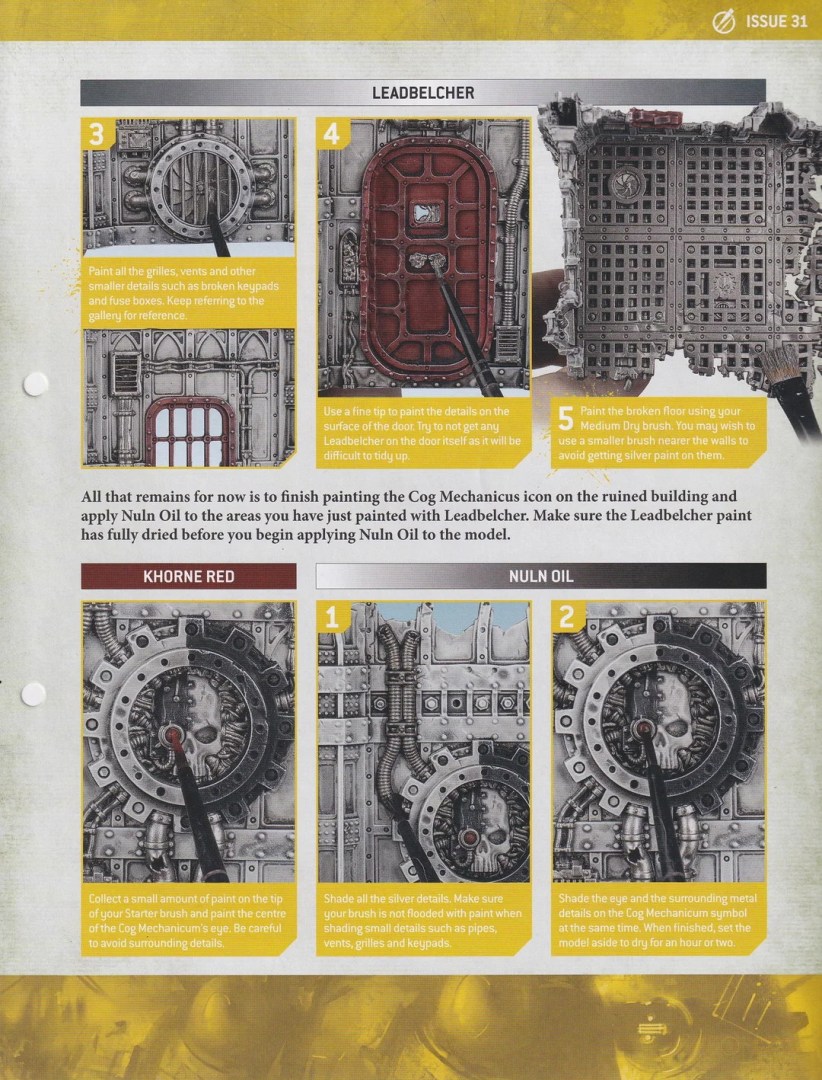 ISSUE 31

LEADBELCHER

3

Paint all the grilles, vents and other smaller details such as broken keypads and fuse boxes. Keep referring to the gallery for reference.

4

Use a fine tip to paint the details on the surface of the door. Try to not get any Leadbelcher on the door itself as it will be difficult to tidy up.

5 Paint the broken floor using your Medium Dry brush. You may wish to use a smaller brush nearer the walls to avoid getting silver paint on them.

All that remains for now is to finish painting the Cog Mechanicus icon on the ruined building and apply Nuln Oil to the areas you have just painted with Leadbelcher. Make sure the Leadbelcher paint has fully dried before you begin applying Nuln Oil to the model.

KHORNE RED

Collect a small amount of paint on the tip of your Starter brush and paint the centre of the Cog Mechanicum's eye. Be careful to avoid surrounding details.

NULN OIL

1

Shade all the silver details. Make sure your brush is not flooded with paint when shading small details such as pipes, vents, grilles and keypads.

2

Shade the eye and the surrounding metal details on the Cog Mechanicum symbol at the same time. When finished, set the model aside to dry for an hour or two.